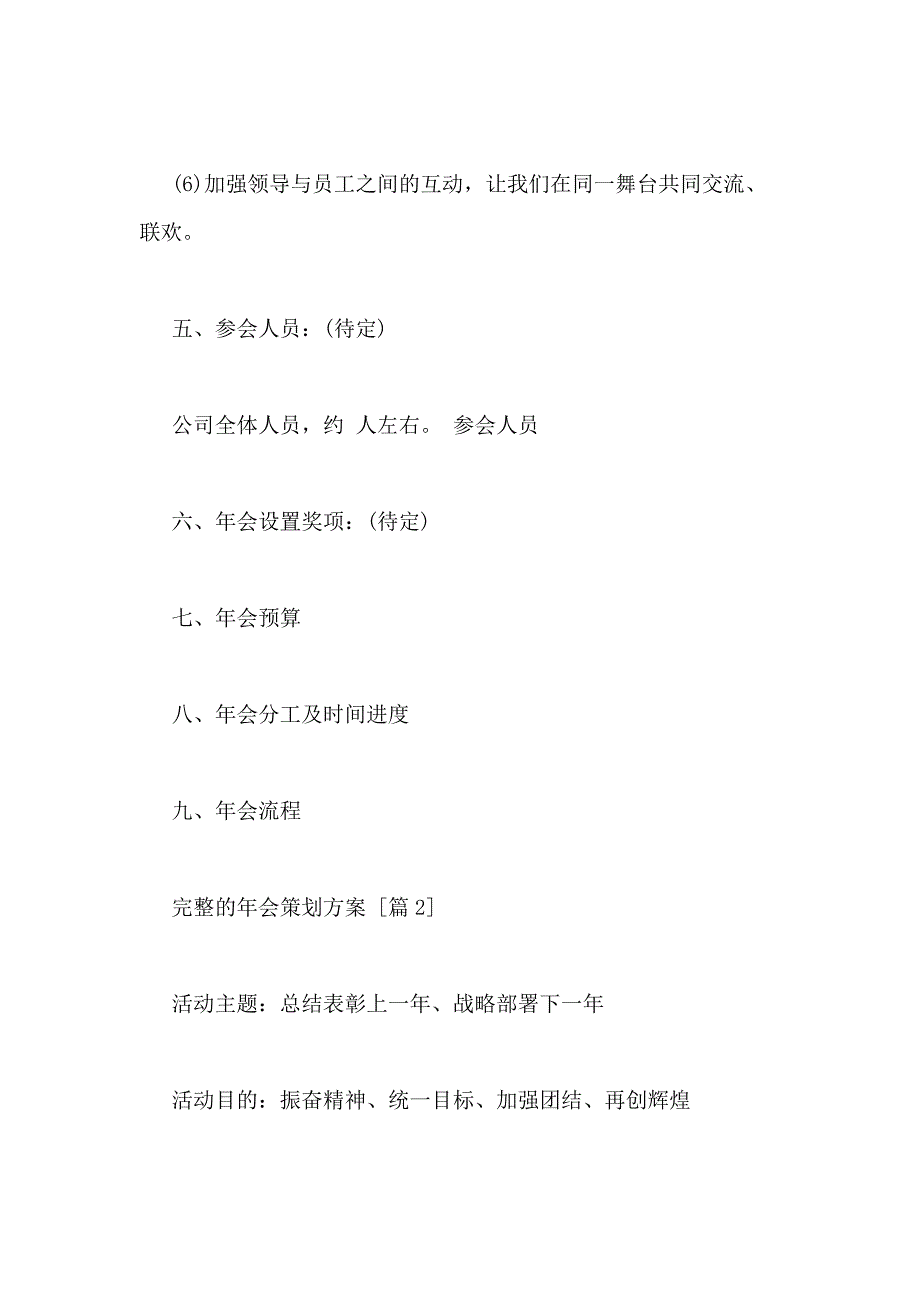 (6)加强领导与员工之间的互动，让我们在同一舞台共同交流、联欢。

五、参会人员：(待定)

公司全体人员，约 人左右。 参会人员

六、年会设置奖项：(待定)

七、年会预算

八、年会分工及时间进度

九、年会流程

完整的年会策划方案 [篇 2]

活动主题：总结表彰上一年、战略部署下一年

活动目的：振奋精神、统一目标、加强团结、再创辉煌